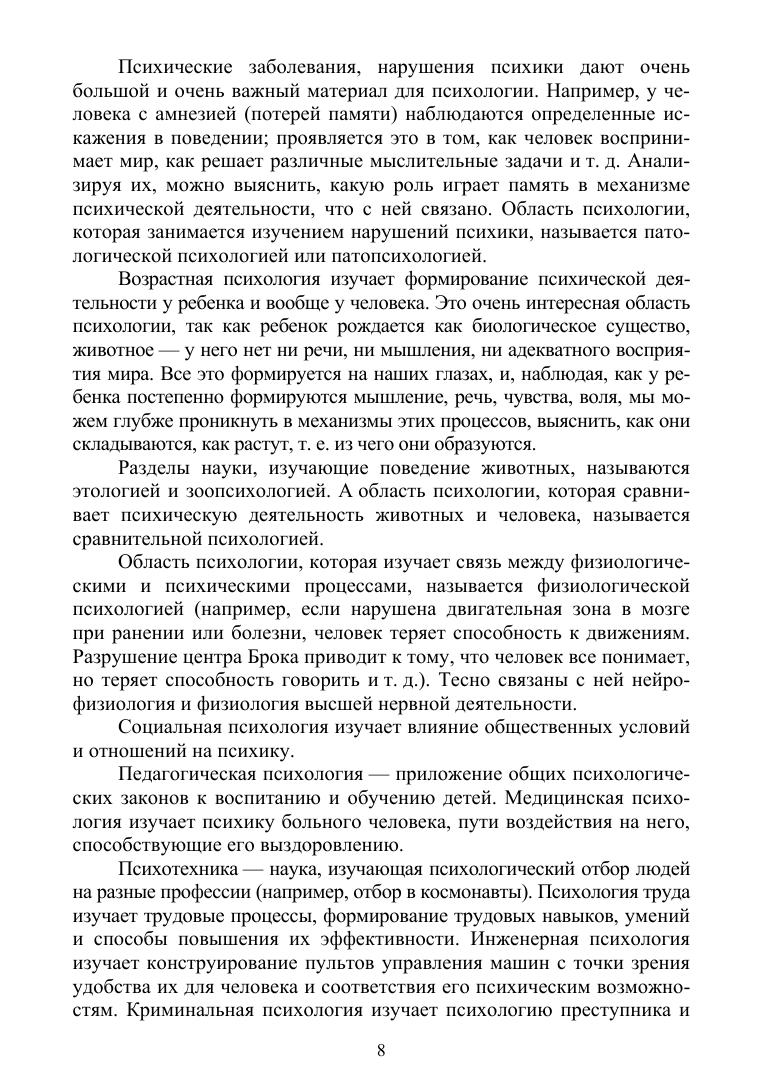 Психические заболевания, нарушения психики дают очень большой и очень важный материал для психологии. Например, у человека с амнезией (потерей памяти) наблюдаются определенные искажения в поведении; проявляется это в том, как человек воспринимает мир, как решает различные мыслительные задачи и т. д. Анализируя их, можно выяснить, какую роль играет память в механизме психической деятельности, что с ней связано. Область психологии, которая занимается изучением нарушений психики, называется патологической психологией или патопсихологией.

Возрастная психология изучает формирование психической деятельности у ребенка и вообще у человека. Это очень интересная область психологии, так как ребенок рождается как биологическое существо, животное — у него нет ни речи, ни мышления, ни адекватного восприятия мира. Все это формируется на наших глазах, и, наблюдая, как у ребенка постепенно формируются мышление, речь, чувства, воля, мы можем глубже проникнуть в механизмы этих процессов, выяснить, как они складываются, как растут, т. е. из чего они образуются.

Разделы науки, изучающие поведение животных, называются этологией и зоопсихологией. А область психологии, которая сравнивает психическую деятельность животных и человека, называется сравнительной психологией.

Область психологии, которая изучает связь между физиологическими и психическими процессами, называется физиологической психологией (например, если нарушена двигательная зона в мозге при ранении или болезни, человек теряет способность к движениям. Разрушение центра Брока приводит к тому, что человек все понимает, но теряет способность говорить и т. д.). Тесно связаны с ней нейрофизиология и физиология высшей нервной деятельности.

Социальная психология изучает влияние общественных условий и отношений на психику.

Педагогическая психология — приложение общих психологических законов к воспитанию и обучению детей. Медицинская психология изучает психику больного человека, пути воздействия на него, способствующие его выздоровлению.

Психотехника — наука, изучающая психологический отбор людей на разные профессии (например, отбор в космонавты). Психология труда изучает трудовые процессы, формирование трудовых навыков, умений и способы повышения их эффективности. Инженерная психология изучает конструирование пультов управления машин с точки зрения удобства их для человека и соответствия его психическим возможностям. Криминальная психология изучает психологию преступника и

8